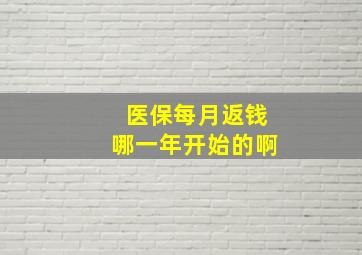 医保每月返钱
哪一年开始的啊